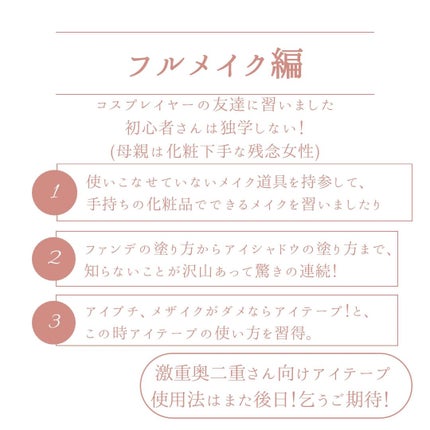 フルメイク編

コスプレイヤーの友達に習いました
初心者さんは独学しない!
(母親は化粧下手な残念女性)

1
使いこなせていないメイク道具を持参して、手持ちの化粧品でできるメイクを習いましたり

2
ファンデの塗り方からアイシャドウの塗り方まで、知らないことが沢山あって驚きの連続!

3
アイプチ、メザイクがダメならアイテープ!と、この時アイテープの使い方を習得。

激重奥二重さん向けアイテープ使用法はまた後日!乞うご期待!